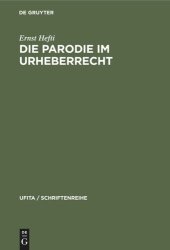 DE GRUYTER

Ernst Hefti
DIE PARODIE IM URHEBERRECHT

UFITA / SCHRIFTENREIHE

DE
G